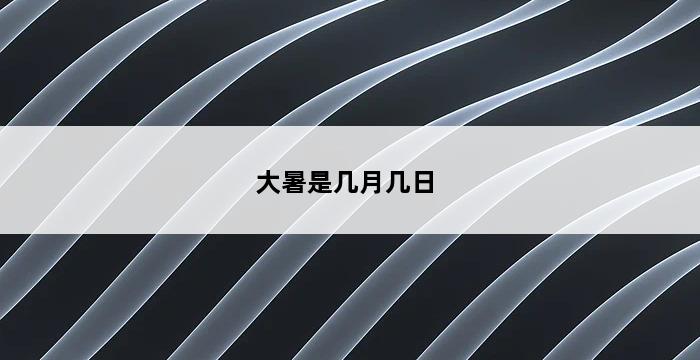 大暑是几月几日